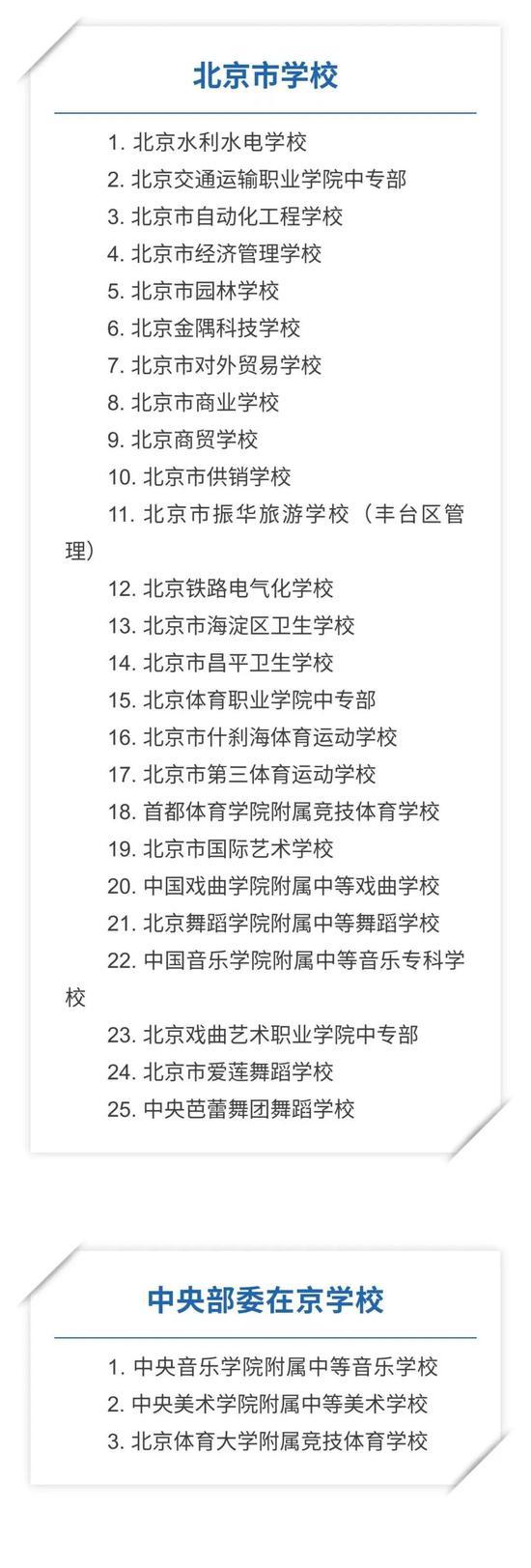 北京市学校

1. 北京水利水电学校
2. 北京交通运输职业学院中专部
3. 北京市自动化工程学校
4. 北京市经济管理学校
5. 北京市园林学校
6. 北京金隅科技学校
7. 北京市对外贸易学校
8. 北京市商业学校
9. 北京商贸学校
10. 北京市供销学校
11. 北京市振华旅游学校（丰台区管理）
12. 北京铁路电气化学校
13. 北京市海淀区卫生学校
14. 北京市昌平卫生学校
15. 北京体育职业学院中专部
16. 北京市什刹海体育运动学校
17. 北京市第三体育运动学校
18. 首都体育学院附属竞技体育学校
19. 北京市国际艺术学校
20. 中国戏曲学院附属中等戏曲学校
21. 北京舞蹈学院附属中等舞蹈学校
22. 中国音乐学院附属中等音乐专科学校
23. 北京戏曲艺术职业学院中专部
24. 北京市爱莲舞蹈学校
25. 中央芭蕾舞团舞蹈学校

中央部委在京学校

1. 中央音乐学院附属中等音乐学校
2. 中央美术学院附属中等美术学校
3. 北京体育大学附属竞技体育学校